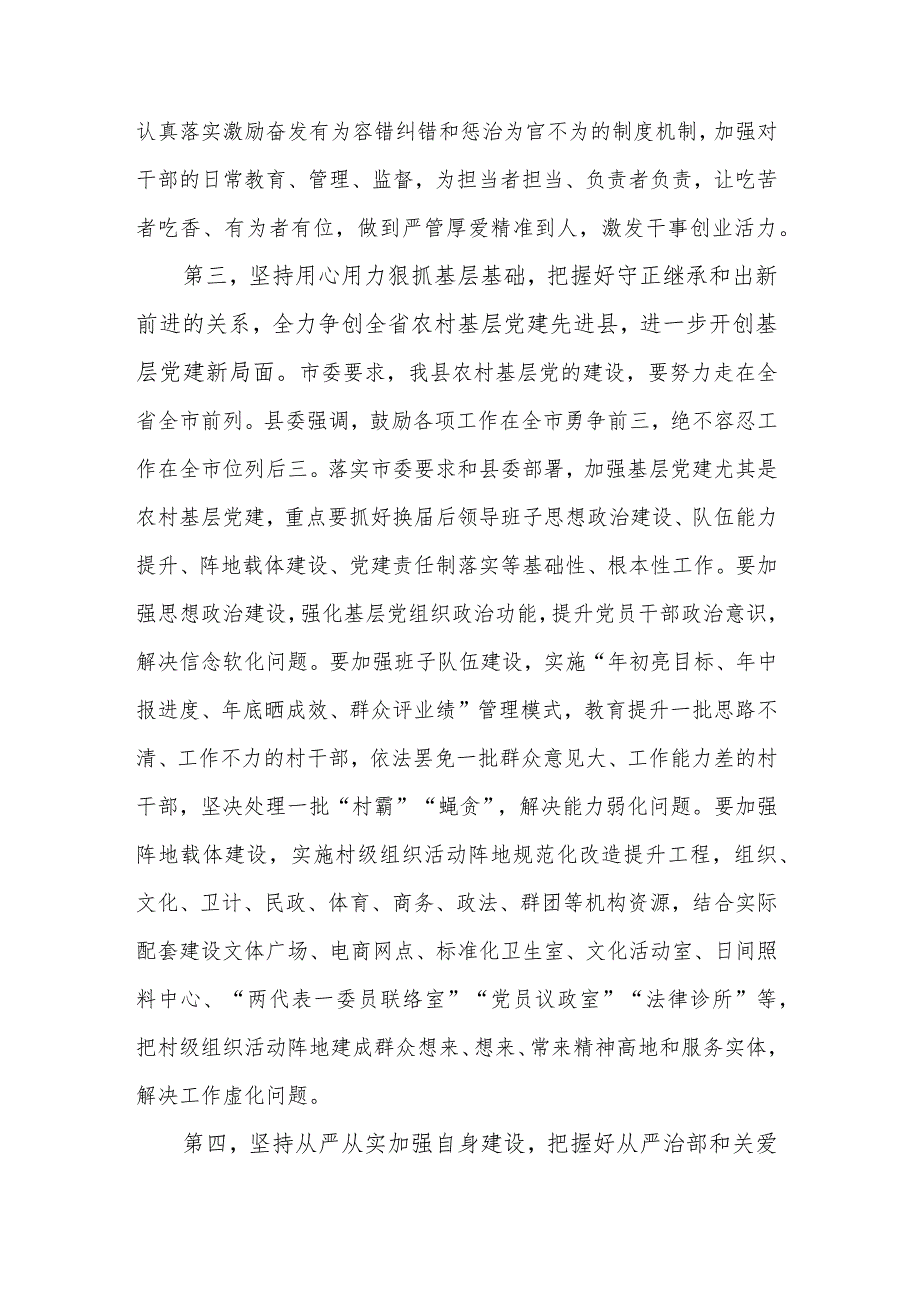 认真落实激励奋发有为容错纠错和惩治为官不为的制度机制，加强对干部的日常教育、管理、监督，为担当者担当、负责者负责，让吃苦者吃香、有为者有位，做到严管厚爱精准到人，激发干事创业活力。

第三，坚持用心用力狠抓基层基础，把握好守正继承和出新前进的关系，全力争创全省农村基层党建先进县，进一步开创基层党建新局面。市委要求，我县农村基层党的建设，要努力走在全省全市前列。县委强调，鼓励各项工作在全市勇争前三，绝不容忍工作在全市位列后三。落实市委要求和县委部署，加强基层党建尤其是农村基层党建，重点要抓好换届后领导班子思想政治建设、队伍能力提升、阵地载体建设、党建责任制落实等基础性、根本性工作。要加强思想政治建设，强化基层党组织政治功能，提升党员干部政治意识，解决信念软化问题。要加强班子队伍建设，实施“年初亮目标、年中报进度、年底晒成效、群众评业绩”管理模式，教育提升一批思路不清、工作不力的村干部，依法罢免一批群众意见大、工作能力差的村干部，坚决处理一批“村霸”“蝇贪”，解决能力弱化问题。要加强阵地载体建设，实施村级组织活动阵地规范化改造提升工程，组织、文化、卫计、民政、体育、商务、政法、群团等机构资源，结合实际配套建设文体广场、电商网点、标准化卫生室、文化活动室、日间照料中心、“两代表一委员联络室”“党员议政室”“法律诊所”等，把村级组织活动阵地建成群众想来、想来、常来精神高地和服务实体，解决工作虚化问题。

第四，坚持从严从实加强自身建设，把握好从严治部和关爱